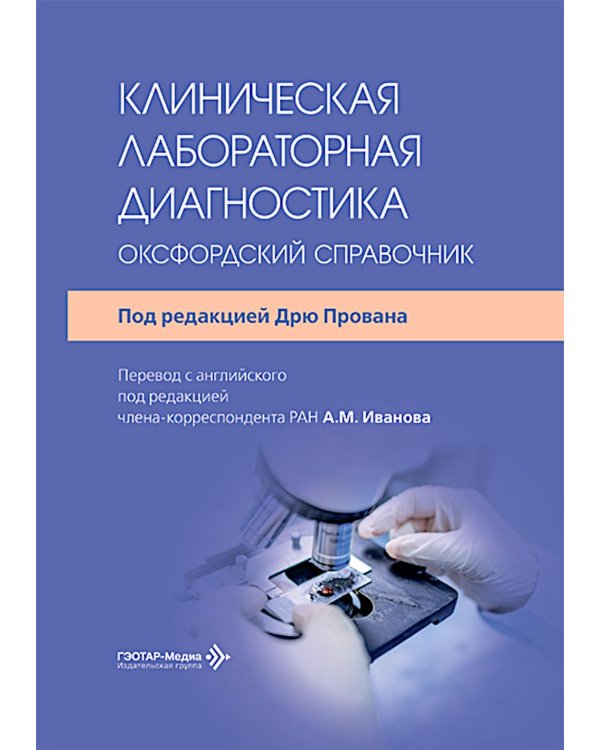 КЛИНИЧЕСКАЯ ЛАБОРАТОРНАЯ ДИАГНОСТИКА
ОКСФОРДСКИЙ СПРАВОЧНИК

Под редакцией Дрю Прована

Перевод с английского под редакцией члена-корреспондента РАН А.М. Иванова

ГЭОТАР-Медиа
Издательская группа